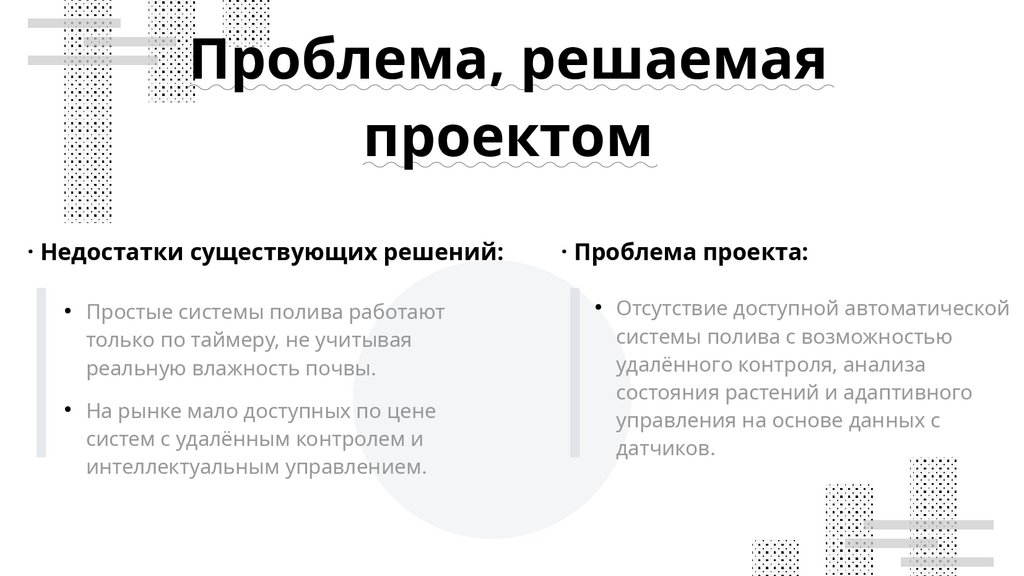 Проблема, решаемая проектом

· Недостатки существующих решений:

• Простые системы полива работают только по таймеру, не учитывая реальную влажность почвы.

• На рынке мало доступных по цене систем с удалённым контролем и интеллектуальным управлением.

· Проблема проекта:

• Отсутствие доступной автоматической системы полива с возможностью удалённого контроля, анализа состояния растений и адаптивного управления на основе данных с датчиков.